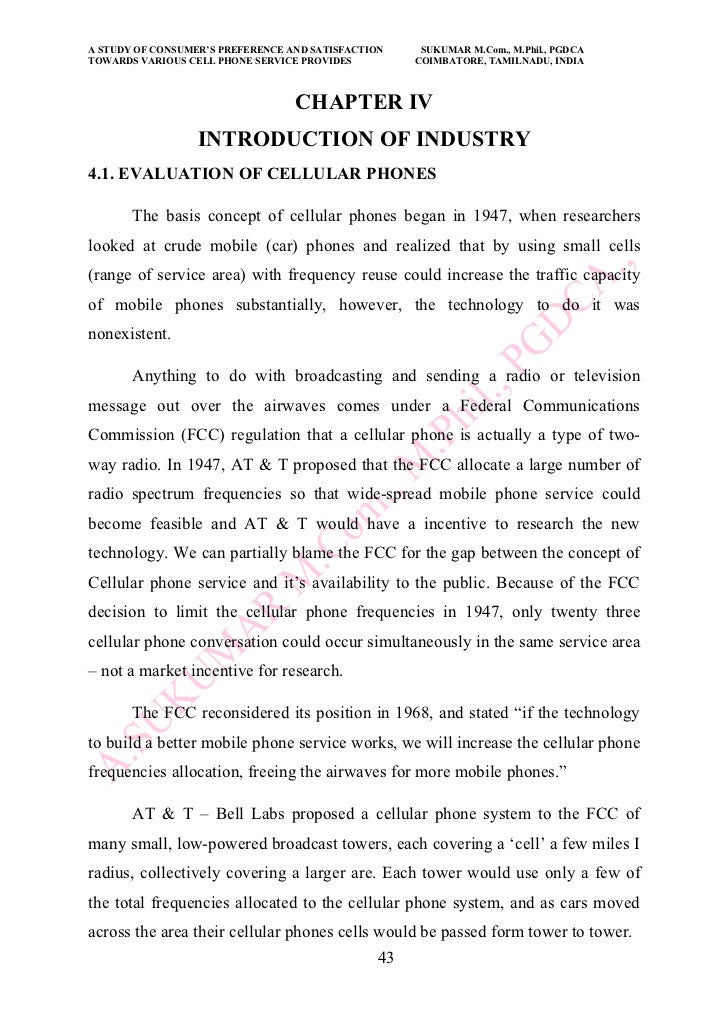 A STUDY OF CONSUMER'S PREFERENCE AND SATISFACTION TOWARDS VARIOUS CELL PHONE SERVICE PROVIDES

SUKUMAR M.Com., M.Phil., PGDCA COIMBATORE, TAMILNADU, INDIA

CHAPTER IV

INTRODUCTION OF INDUSTRY

4.1. EVALUATION OF CELLULAR PHONES

The basis concept of cellular phones began in 1947, when researchers looked at crude mobile (car) phones and realized that by using small cells (range of service area) with frequency reuse could increase the traffic capacity of mobile phones substantially, however, the technology to do it was nonexistent.

Anything to do with broadcasting and sending a radio or television message out over the airwaves comes under a Federal Communications Commission (FCC) regulation that a cellular phone is actually a type of two-way radio. In 1947, AT & T proposed that the FCC allocate a large number of radio spectrum frequencies so that wide-spread mobile phone service could become feasible and AT & T would have a incentive to research the new technology. We can partially blame the FCC for the gap between the concept of Cellular phone service and it's availability to the public. Because of the FCC decision to limit the cellular phone frequencies in 1947, only twenty three cellular phone conversation could occur simultaneously in the same service area – not a market incentive for research.

The FCC reconsidered its position in 1968, and stated "if the technology to build a better mobile phone service works, we will increase the cellular phone frequencies allocation, freeing the airwaves for more mobile phones."

AT & T – Bell Labs proposed a cellular phone system to the FCC of many small, low-powered broadcast towers, each covering a 'cell' a few miles I radius, collectively covering a larger are. Each tower would use only a few of the total frequencies allocated to the cellular phone system, and as cars moved across the area their cellular phones cells would be passed form tower to tower.

43

A.SUKUMAR M.Com., M.Phil., PGDCA.,